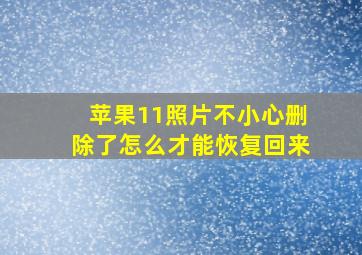 苹果11照片不小心删除了怎么才能恢复回来